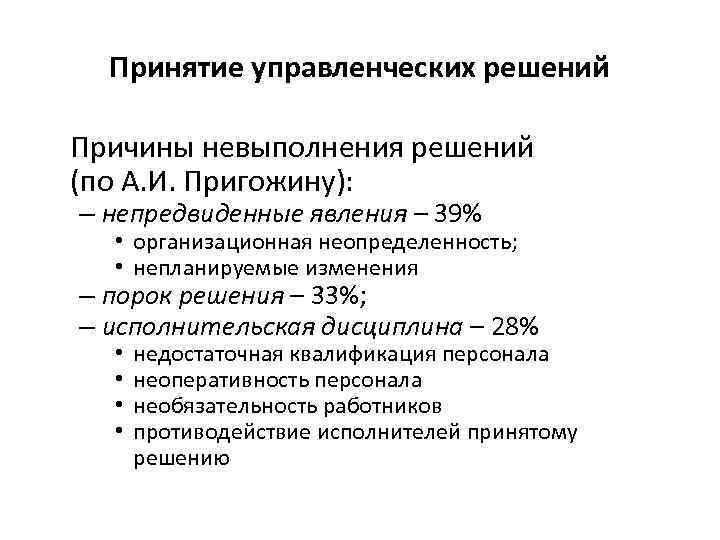 Принятие управленческих решений

Причины невыполнения решений (по А.И. Пригожину):

– непредвиденные явления – 39%
• организационная неопределенность;
• непланируемые изменения
– порок решения – 33%;
– исполнительская дисциплина – 28%
• недостаточная квалификация персонала
• неоперативность персонала
• необязательность работников
• противодействие исполнителей принятому решению